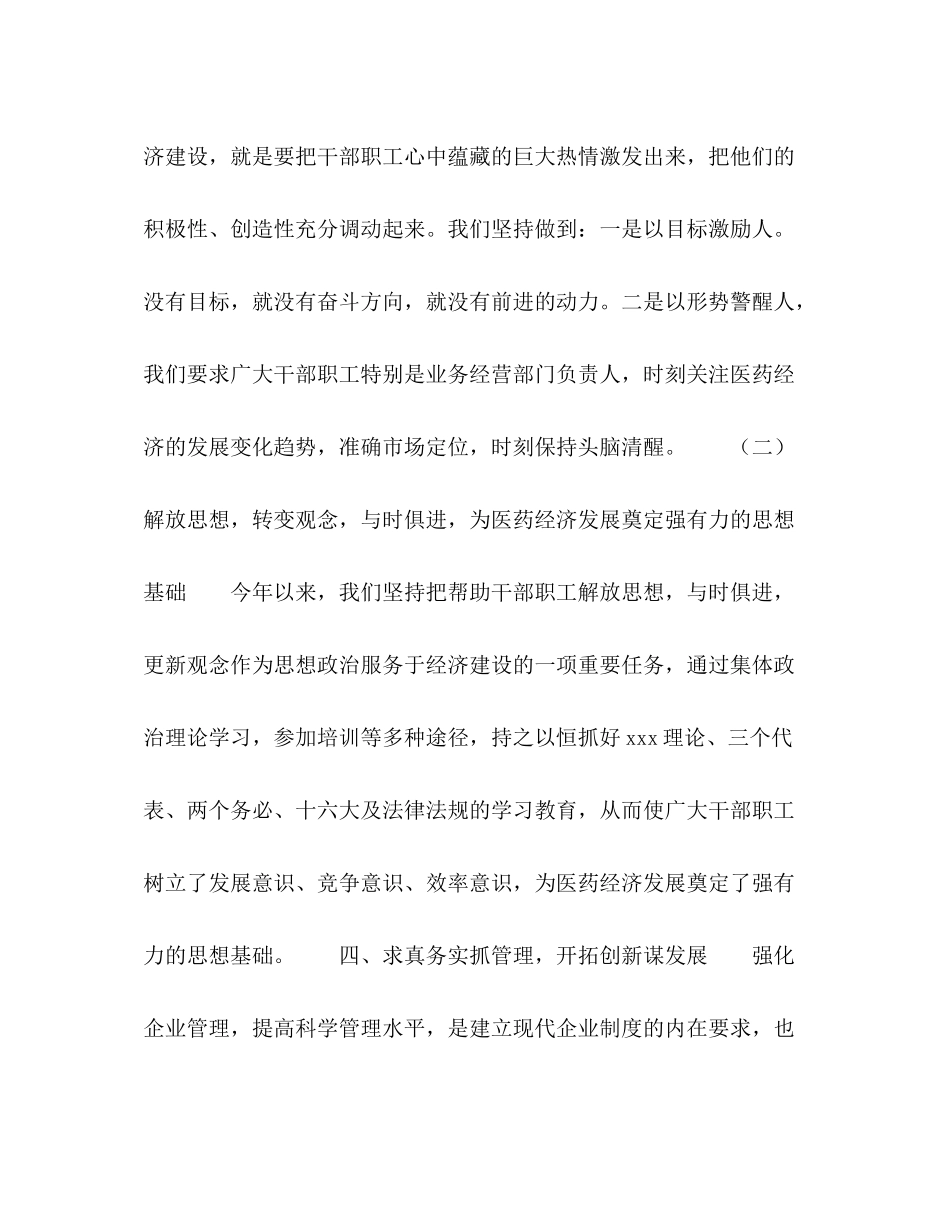 济建设，就是要把干部职工心中蕴藏的巨大热情激发出来，把他们的积极性、创造性充分调动起来。我们坚持做到：一是以目标激励人。没有目标，就没有奋斗方向，就没有前进的动力。二是以形势警醒人，我们要求广大干部职工特别是业务经营部门负责人，时刻关注医药经济的发展变化趋势，准确市场定位，时刻保持头脑清醒。 （二）解放思想，转变观念，与时俱进，为医药经济发展奠定强有力的思想基础 今年以来，我们坚持把帮助干部职工解放思想，与时俱进，更新观念作为思想政治服务于经济建设的一项重要任务，通过集体政治理论学习，参加培训等多种途径，持之以恒抓好 xxx 理论、三个代表、两个务必、十六大及法律法规的学习教育，从而使广大干部职工树立了发展意识、竞争意识、效率意识，为医药经济发展奠定了强有力的思想基础。 四、求真务实抓管理，开拓创新谋发展 强化企业管理，提高科学管理水平，是建立现代企业制度的内在要求，也